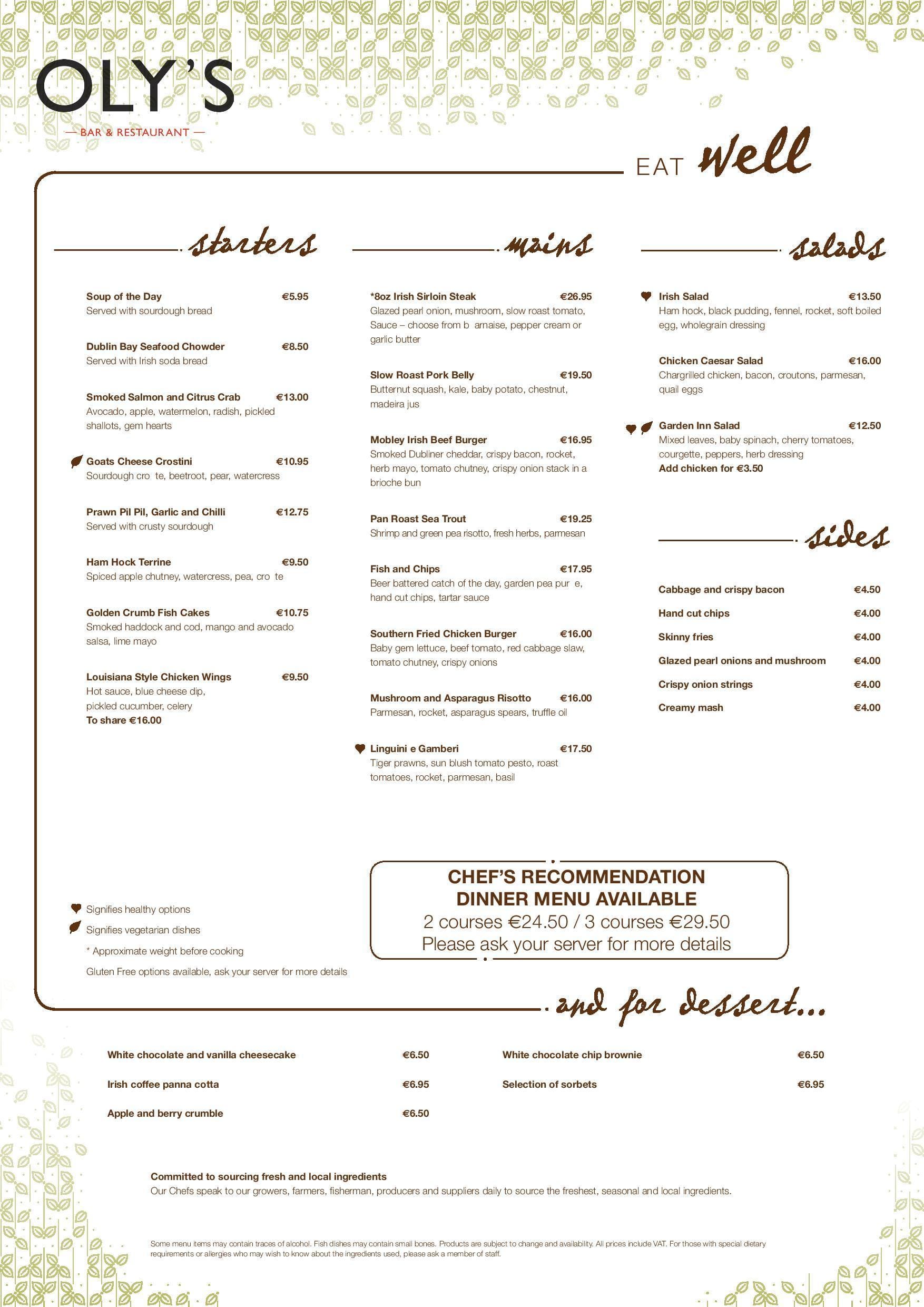 OLY'S
— BAR & RESTAURANT —

EAT well

starters

Soup of the Day €5.95
Served with sourdough bread

Dublin Bay Seafood Chowder €8.50
Served with Irish soda bread

Smoked Salmon and Citrus Crab €13.00
Avocado, apple, watermelon, radish, pickled shallots, gem hearts

Goats Cheese Crostini €10.95
Sourdough cro te, beetroot, pear, watercress

Prawn Pil Pil, Garlic and Chilli €12.75
Served with crusty sourdough

Ham Hock Terrine €9.50
Spiced apple chutney, watercress, pea, cro te

Golden Crumb Fish Cakes €10.75
Smoked haddock and cod, mango and avocado salsa, lime mayo

Louisiana Style Chicken Wings €9.50
Hot sauce, blue cheese dip, pickled cucumber, celery
To share €16.00

mains

*8oz Irish Sirloin Steak €26.95
Glazed pearl onion, mushroom, slow roast tomato, Sauce – choose from b arnaise, pepper cream or garlic butter

Slow Roast Pork Belly €19.50
Butternut squash, kale, baby potato, chestnut, madeira jus

Mobley Irish Beef Burger €16.95
Smoked Dubliner cheddar, crispy bacon, rocket, herb mayo, tomato chutney, crispy onion stack in a brioche bun

Pan Roast Sea Trout €19.25
Shrimp and green pea risotto, fresh herbs, parmesan

Fish and Chips €17.95
Beer battered catch of the day, garden pea pur e, hand cut chips, tartar sauce

Southern Fried Chicken Burger €16.00
Baby gem lettuce, beef tomato, red cabbage slaw, tomato chutney, crispy onions

Mushroom and Asparagus Risotto €16.00
Parmesan, rocket, asparagus spears, truffle oil

Linguini e Gamberi €17.50
Tiger prawns, sun blush tomato pesto, roast tomatoes, rocket, parmesan, basil

salads

Irish Salad €13.50
Ham hock, black pudding, fennel, rocket, soft boiled egg, wholegrain dressing

Chicken Caesar Salad €16.00
Chargrilled chicken, bacon, croutons, parmesan, quail eggs

Garden Inn Salad €12.50
Mixed leaves, baby spinach, cherry tomatoes, courgette, peppers, herb dressing
Add chicken for €3.50

sides

Cabbage and crispy bacon €4.50
Hand cut chips €4.00
Skinny fries €4.00
Glazed pearl onions and mushroom €4.00
Crispy onion strings €4.00
Creamy mash €4.00

Signifies healthy options
Signifies vegetarian dishes
* Approximate weight before cooking
Gluten Free options available, ask your server for more details

CHEF'S RECOMMENDATION
DINNER MENU AVAILABLE
2 courses €24.50 / 3 courses €29.50
Please ask your server for more details

and for dessert...

White chocolate and vanilla cheesecake €6.50
Irish coffee panna cotta €6.95
Apple and berry crumble €6.50
White chocolate chip brownie €6.50
Selection of sorbets €6.95

Committed to sourcing fresh and local ingredients
Our Chefs speak to our growers, farmers, fisherman, producers and suppliers daily to source the freshest, seasonal and local ingredients.

Some menu items may contain traces of alcohol. Fish dishes may contain small bones. Products are subject to change and availability. All prices include VAT. For those with special dietary requirements or allergies who may wish to know about the ingredients used, please ask a member of staff.